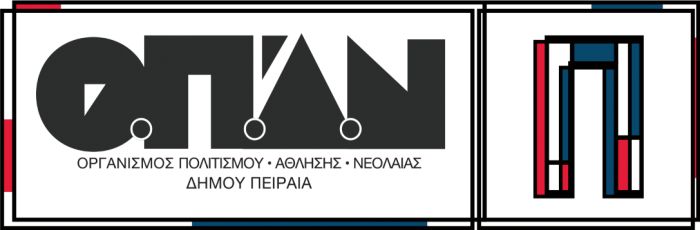 Ο.Π.Α.Ν

ΟΡΓΑΝΙΣΜΟΣ ΠΟΛΙΤΙΣΜΟΥ • ΑΘΛΗΣΗΣ • ΝΕΟΛΑΙΑΣ
ΔΗΜΟΥ ΠΕΙΡΑΙΑ

Π